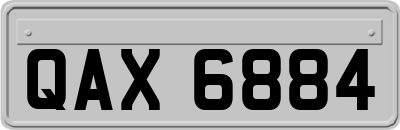 QAX 6884